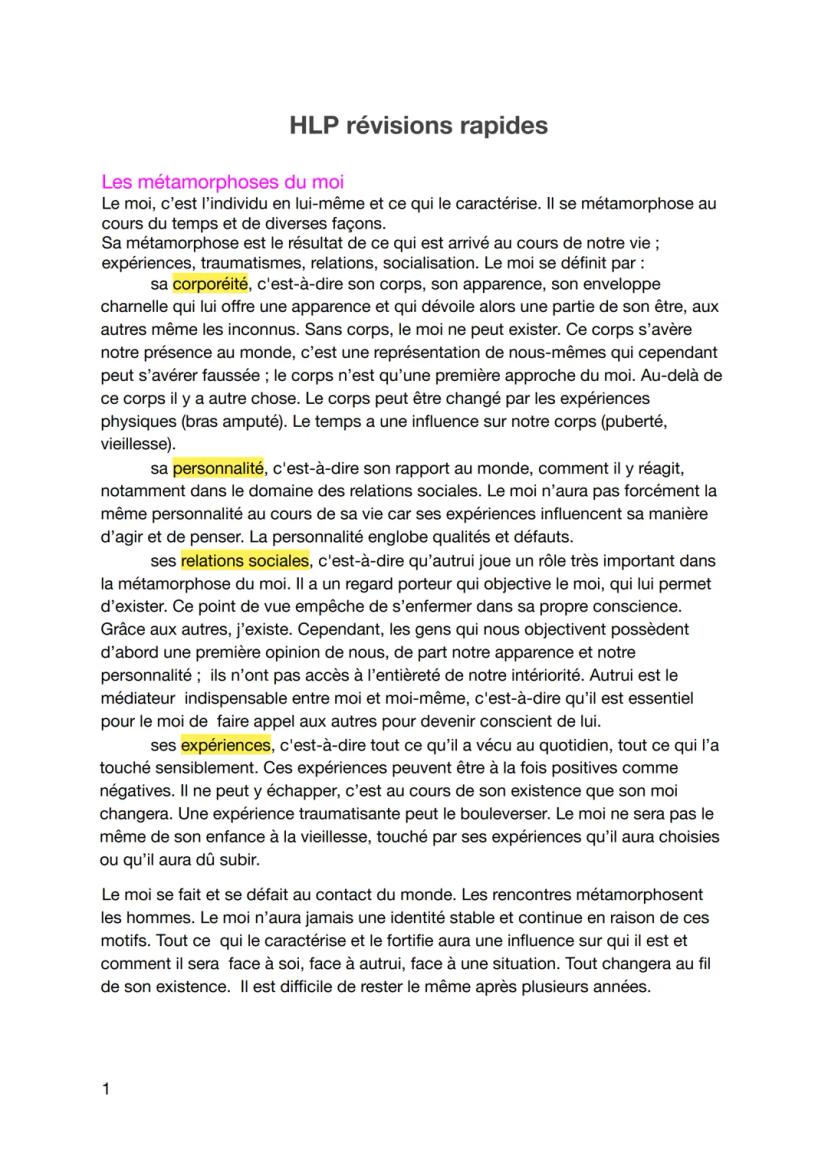 HLP révisions rapides

Les métamorphoses du moi
Le moi, c'est l'individu en lui-même et ce qui le caractérise. Il se métamorphose au cours du temps et de diverses façons.
Sa métamorphose est le résultat de ce qui est arrivé au cours de notre vie ; expériences, traumatismes, relations, socialisation. Le moi se définit par :

sa corporéité, c'est-à-dire son corps, son apparence, son enveloppe charnelle qui lui offre une apparence et qui dévoile alors une partie de son être, aux autres même les inconnus. Sans corps, le moi ne peut exister. Ce corps s'avère notre présence au monde, c'est une représentation de nous-mêmes qui cependant peut s'avérer faussée ; le corps n'est qu'une première approche du moi. Au-delà de ce corps il y a autre chose. Le corps peut être changé par les expériences physiques (bras amputé). Le temps a une influence sur notre corps (puberté, vieillesse).

sa personnalité, c'est-à-dire son rapport au monde, comment il y réagit, notamment dans le domaine des relations sociales. Le moi n'aura pas forcément la même personnalité au cours de sa vie car ses expériences influencent sa manière d'agir et de penser. La personnalité englobe qualités et défauts.

ses relations sociales, c'est-à-dire qu'autrui joue un rôle très important dans la métamorphose du moi. Il a un regard porteur qui objective le moi, qui lui permet d'exister. Ce point de vue empêche de s'enfermer dans sa propre conscience. Grâce aux autres, j'existe. Cependant, les gens qui nous objectivent possèdent d'abord une première opinion de nous, de part notre apparence et notre personnalité ; ils n'ont pas accès à l'entièreté de notre intériorité. Autrui est le médiateur indispensable entre moi et moi-même, c'est-à-dire qu'il est essentiel pour le moi de faire appel aux autres pour devenir conscient de lui.

ses expériences, c'est-à-dire tout ce qu'il a vécu au quotidien, tout ce qui l'a touché sensiblement. Ces expériences peuvent être à la fois positives comme négatives. Il ne peut y échapper, c'est au cours de son existence que son moi changera. Une expérience traumatisante peut le bouleverser. Le moi ne sera pas le même de son enfance à la vieillesse, touché par ses expériences qu'il aura choisies ou qu'il aura dû subir.

Le moi se fait et se défait au contact du monde. Les rencontres métamorphosent les hommes. Le moi n'aura jamais une identité stable et continue en raison de ces motifs. Tout ce qui le caractérise et le fortifie aura une influence sur qui il est et comment il sera face à soi, face à autrui, face à une situation. Tout changera au fil de son existence. Il est difficile de rester le même après plusieurs années.

1